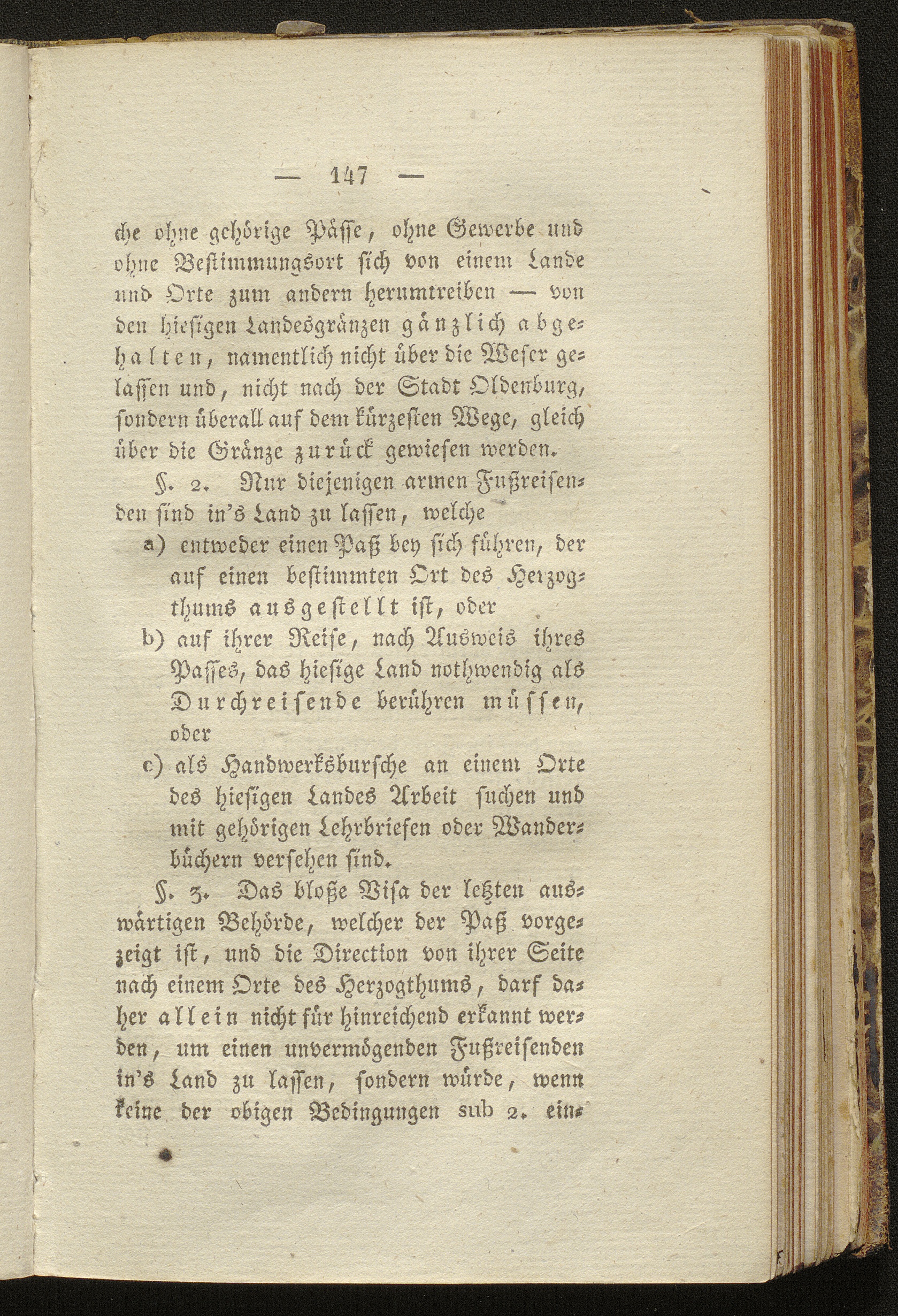 — 147 —

che ohne gehörige Pässe, ohne Gewerbe und ohne Bestimmungsort sich von einem Lande und Orte zum andern herumtreiben — von den hiesigen Landesgränzen gänzlich abgehalten, namentlich nicht über die Weser gelassen und, nicht nach der Stadt Oldenburg, sondern überall auf dem kürzesten Wege, gleich über die Gränze zurück gewiesen werden.

§. 2. Nur diejenigen armen Fußreisenden sind in's Land zu lassen, welche

a) entweder einen Paß bey sich führen, der auf einen bestimmten Ort des Herzogthums ausgestellt ist, oder

b) auf ihrer Reise, nach Ausweis ihres Passes, das hiesige Land nothwendig als Durchreisende berühren müssen, oder

c) als Handwerksbursche an einem Orte des hiesigen Landes Arbeit suchen und mit gehörigen Lehrbriefen oder Wanderbüchern versehen sind.

§. 3. Das bloße Visa der letzten auswärtigen Behörde, welcher der Paß vorgezeigt ist, und die Direction von ihrer Seite nach einem Orte des Herzogthums, darf daher allein nicht für hinreichend erkannt werden, um einen unvermögenden Fußreisenden in's Land zu lassen, sondern würde, wenn keine der obigen Bedingungen sub 2. ein-